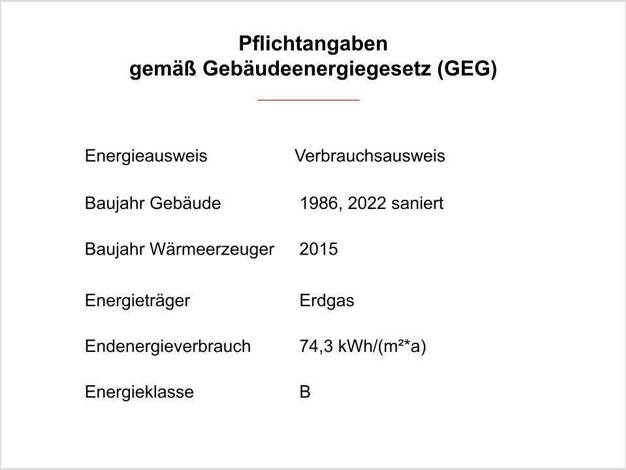 Pflichtangaben
gemäß Gebäudeenergiegesetz (GEG)

Energieausweis Verbrauchsausweis

Baujahr Gebäude 1986, 2022 saniert

Baujahr Wärmeerzeuger 2015

Energieträger Erdgas

Endenergieverbrauch 74,3 kWh/(m²*a)

Energieklasse B